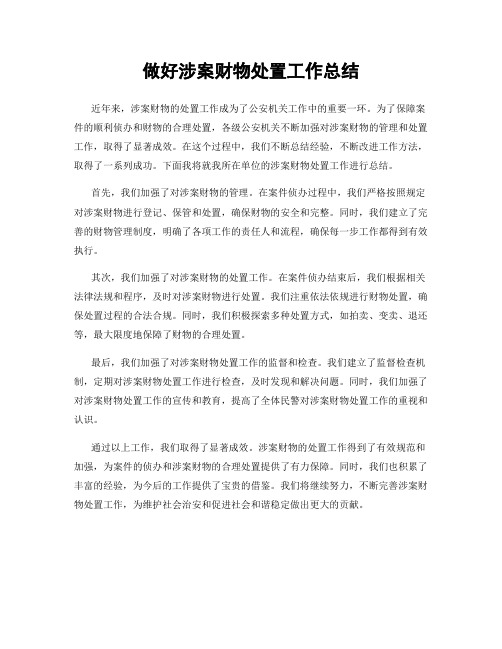 做好涉案财物处置工作总结

近年来，涉案财物的处置工作成为了公安机关工作中的重要一环。为了保障案件的顺利侦办和财物的合理处置，各级公安机关不断加强对涉案财物的管理和处置工作，取得了显著成效。在这个过程中，我们不断总结经验，不断改进工作方法，取得了一系列成功。下面我将就我所在单位的涉案财物处置工作进行总结。

首先，我们加强了对涉案财物的管理。在案件侦办过程中，我们严格按照规定对涉案财物进行登记、保管和处置，确保财物的安全和完整。同时，我们建立了完善的财物管理制度，明确了各项工作的责任人和流程，确保每一步工作都得到有效执行。

其次，我们加强了对涉案财物的处置工作。在案件侦办结束后，我们根据相关法律法规和程序，及时对涉案财物进行处置。我们注重依法依规进行财物处置，确保处置过程的合法合规。同时，我们积极探索多种处置方式，如拍卖、变卖、退还等，最大限度地保障了财物的合理处置。

最后，我们加强了对涉案财物处置工作的监督和检查。我们建立了监督检查机制，定期对涉案财物处置工作进行检查，及时发现和解决问题。同时，我们加强了对涉案财物处置工作的宣传和教育，提高了全体民警对涉案财物处置工作的重视和认识。

通过以上工作，我们取得了显著成效。涉案财物的处置工作得到了有效规范和加强，为案件的侦办和涉案财物的合理处置提供了有力保障。同时，我们也积累了丰富的经验，为今后的工作提供了宝贵的借鉴。我们将继续努力，不断完善涉案财物处置工作，为维护社会治安和促进社会和谐稳定做出更大的贡献。